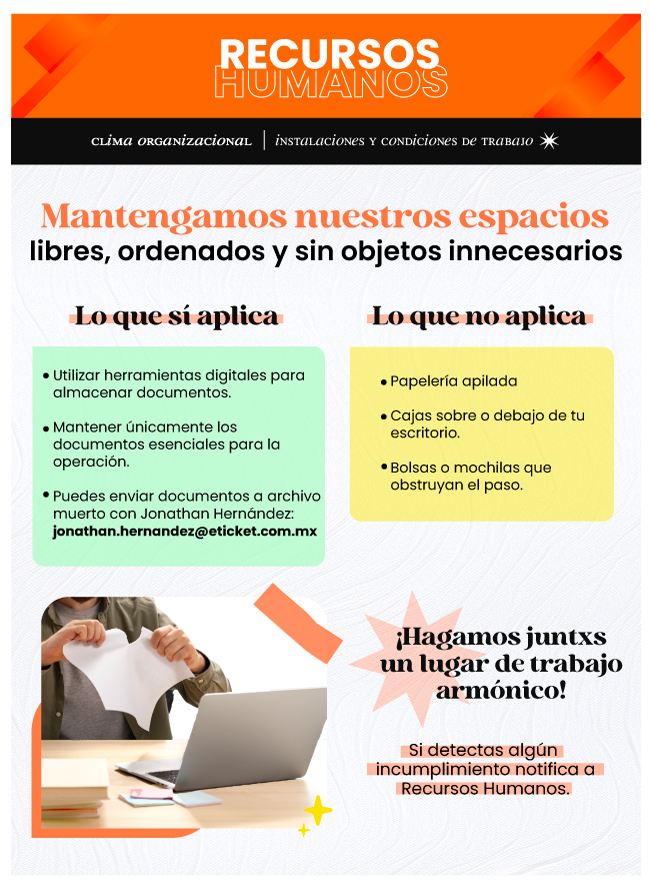 RECURSOS
HUMANOS

CLIMA ORGANIZACIONAL | INSTALACIONES Y CONDICIONES DE TRABAJO

Mantengamos nuestros espacios
libres, ordenados y sin objetos innecesarios

Lo que sí aplica

• Utilizar herramientas digitales para almacenar documentos.

• Mantener únicamente los documentos esenciales para la operación.

• Puedes enviar documentos a archivo muerto con Jonathan Hernández: jonathan.hernandez@eticket.com.mx

Lo que no aplica

• Papelería apilada

• Cajas sobre o debajo de tu escritorio.

• Bolsas o mochilas que obstruyan el paso.

¡Hagamos juntxs un lugar de trabajo armónico!

Si detectas algún incumplimiento notifica a Recursos Humanos.